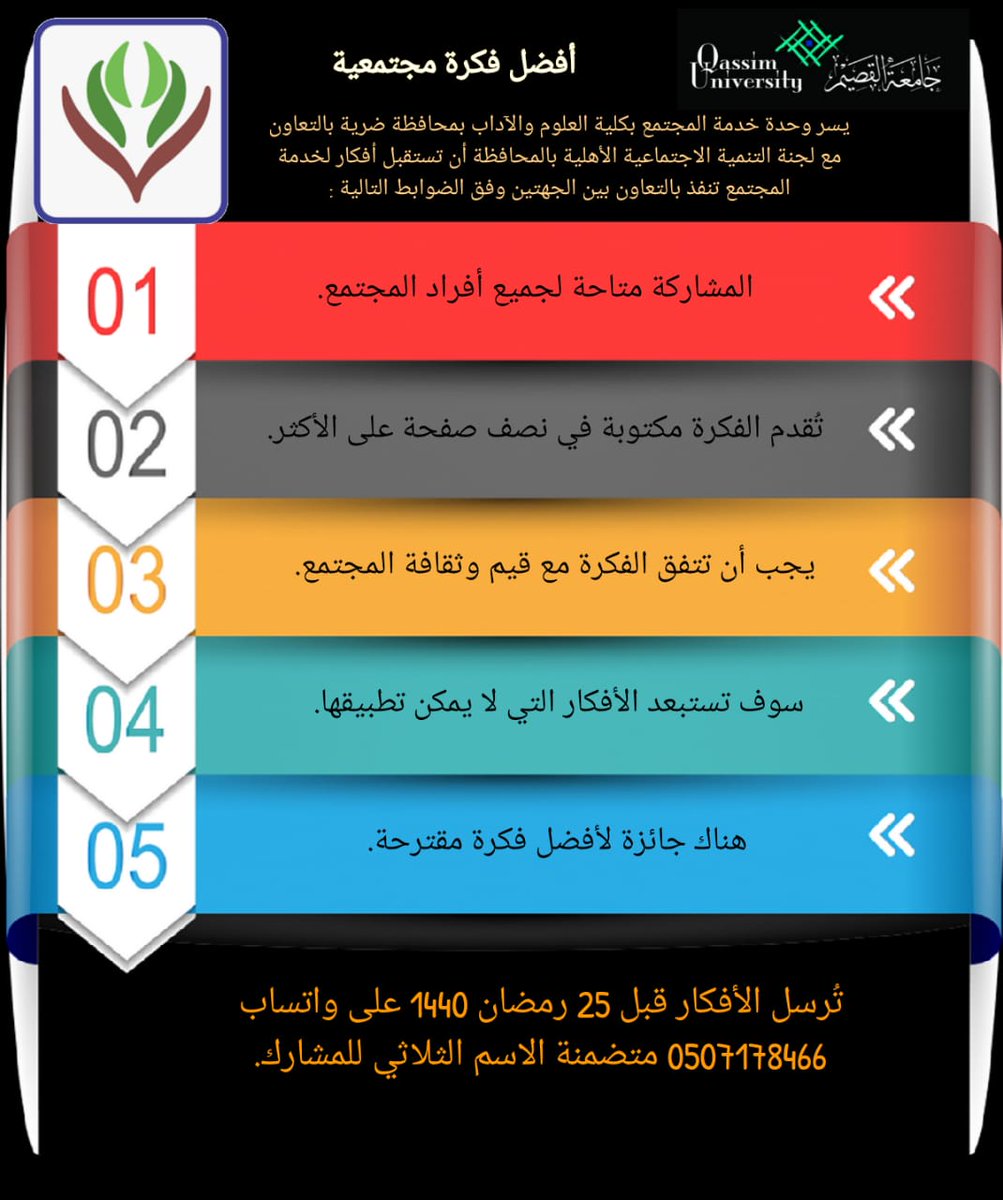 Qassim University جامعة القصيم

أفضل فكرة مجتمعية

يسر وحدة خدمة المجتمع بكلية العلوم والآداب بمحافظة ضرية بالتعاون مع لجنة التنمية الاجتماعية الأهلية بالمحافظة أن تستقبل أفكار لخدمة المجتمع تنفذ بالتعاون بين الجهتين وفق الضوابط التالية :

01 المشاركة متاحة لجميع أفراد المجتمع.

02 تُقدم الفكرة مكتوبة في نصف صفحة على الأكثر.

03 يجب أن تتفق الفكرة مع قيم وثقافة المجتمع.

04 سوف تستبعد الأفكار التي لا يمكن تطبيقها.

05 هناك جائزة لأفضل فكرة مقترحة.

تُرسل الأفكار قبل 25 رمضان 1440 على واتساب 0507178466 متضمنة الاسم الثلاثي للمشارك.